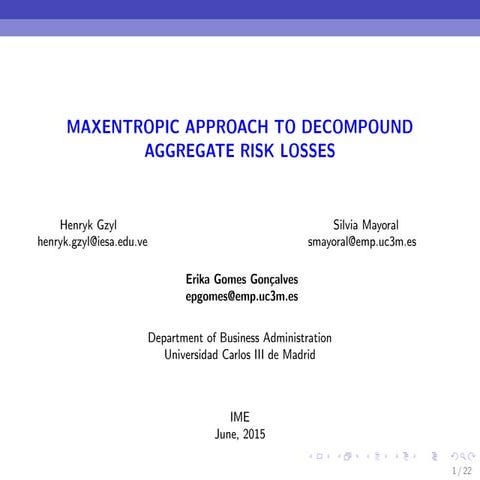 MAXENTROPIC APPROACH TO DECOMPOUND AGGREGATE RISK LOSSES

Henryk Gzyl
henryk.gzyl@iesa.edu.ve

Silvia Mayoral
smayoral@emp.uc3m.es

Erika Gomes Gonçalves
epgomes@emp.uc3m.es

Department of Business Administration
Universidad Carlos III de Madrid

IME
June, 2015

1 / 22